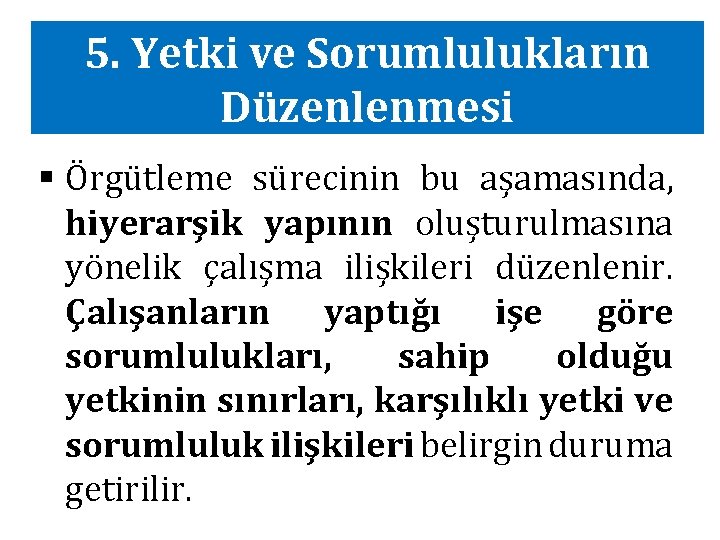 5. Yetki ve Sorumlulukların Düzenlenmesi

▪ Örgütleme sürecinin bu aşamasında, hiyerarşik yapının oluşturulmasına yönelik çalışma ilişkileri düzenlenir. Çalışanların yaptığı işe göre sorumlulukları, sahip olduğu yetkinin sınırları, karşılıklı yetki ve sorumluluk ilişkileri belirgin duruma getirilir.